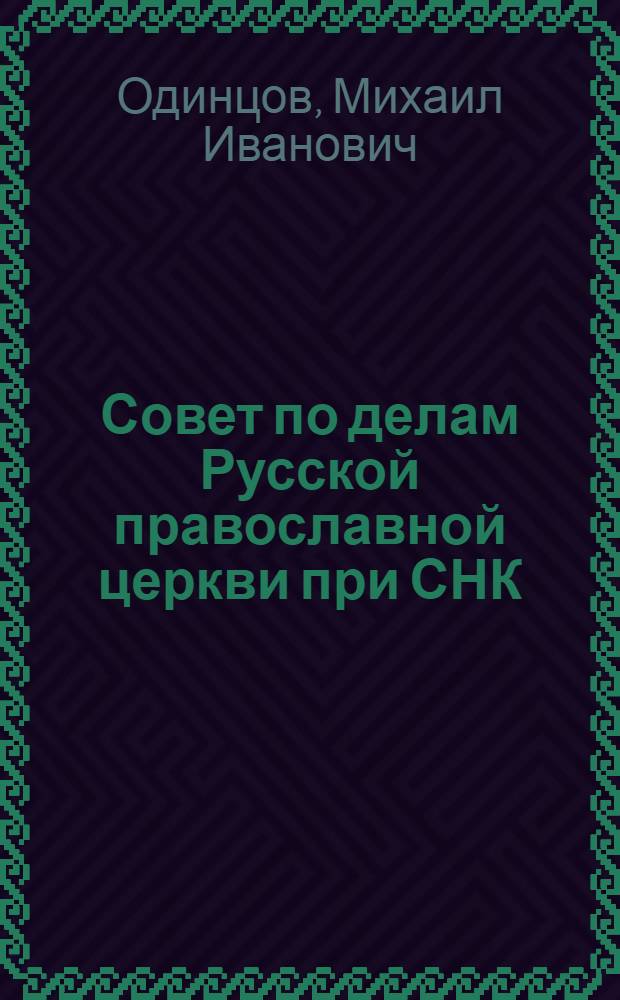 Одинцов, Михаил Иванович

Совет по делам Русской православной церкви при СНК